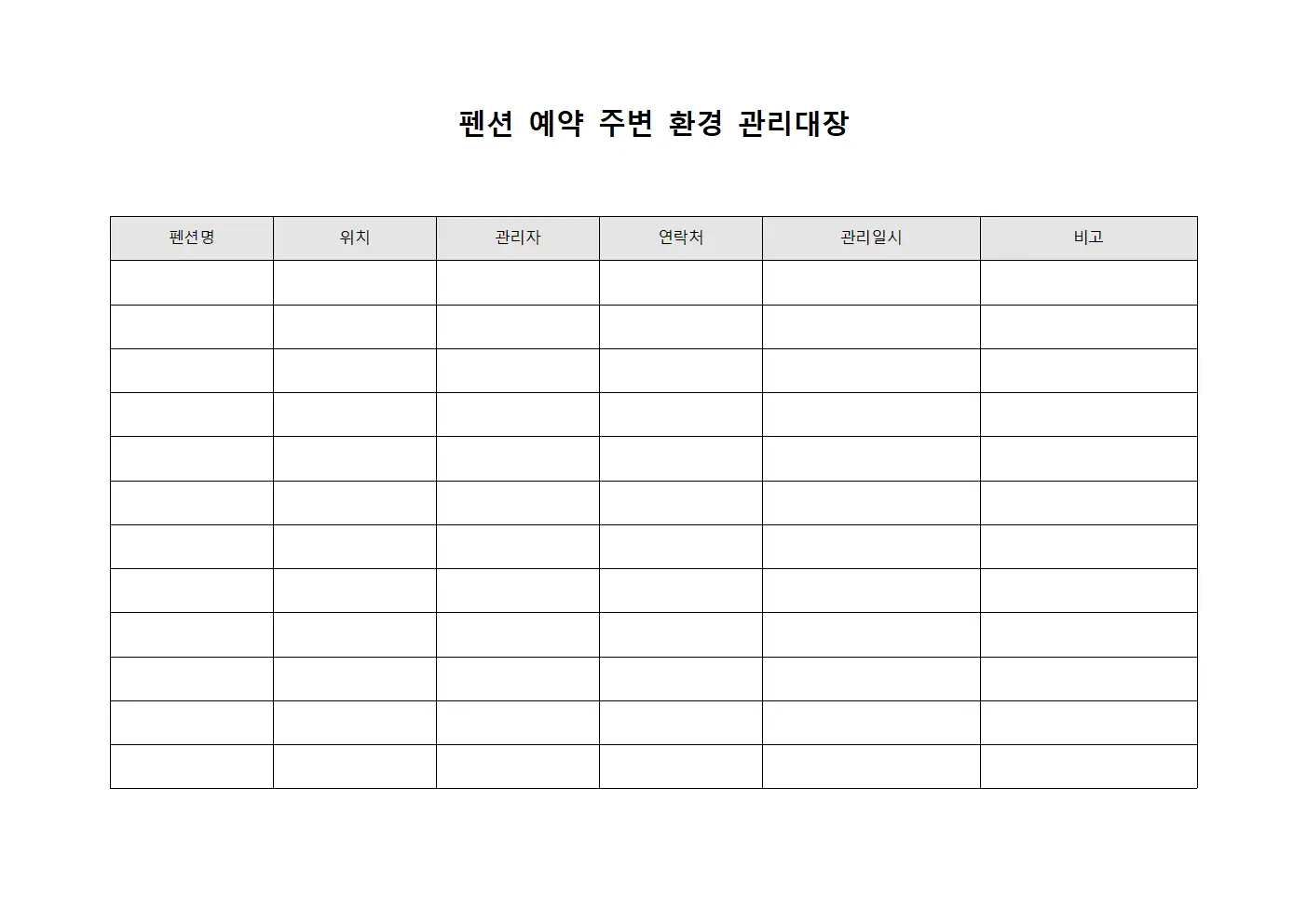 펜션 예약 주변 환경 관리대장

| 펜션명 | 위치 | 관리자 | 연락처 | 관리일시 | 비고 |
|---|---|---|---|---|---|
| | | | | | |
| | | | | | |
| | | | | | |
| | | | | | |
| | | | | | |
| | | | | | |
| | | | | | |
| | | | | | |
| | | | | | |
| | | | | | |
| | | | | | |
| | | | | | |